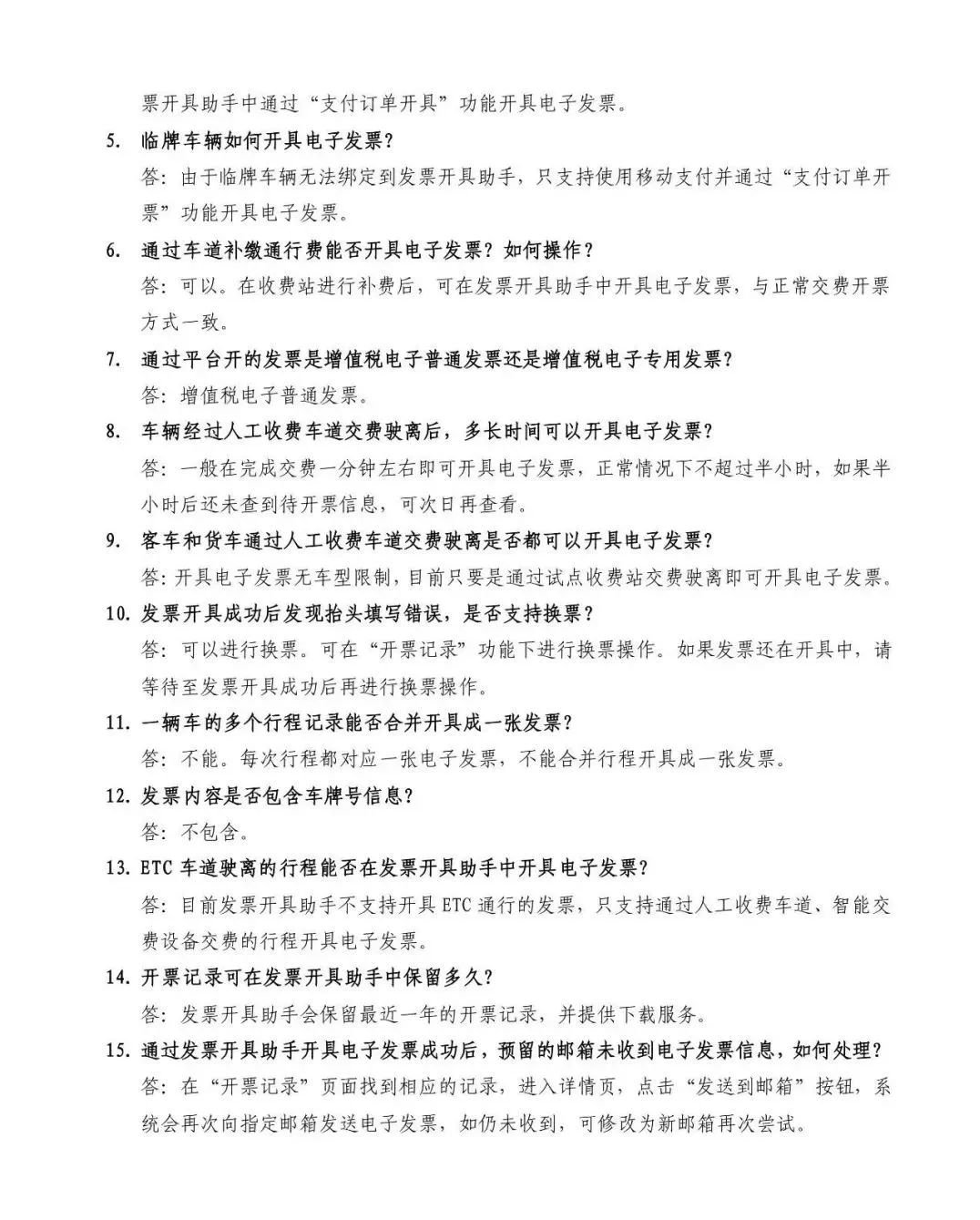 票开具助手中通过“支付订单开具”功能开具电子发票。

5. 临牌车辆如何开具电子发票？

答：由于临牌车辆无法绑定到发票开具助手，只支持使用移动支付并通过“支付订单开票”功能开具电子发票。

6. 通过车道补缴通行费能否开具电子发票？如何操作？

答：可以。在收费站进行补费后，可在发票开具助手中开具电子发票，与正常交费开票方式一致。

7. 通过平台开的发票是增值税电子普通发票还是增值税电子专用发票？

答：增值税电子普通发票。

8. 车辆经过人工收费车道交费驶离后，多长时间可以开具电子发票？

答：一般在完成交费一分钟左右即可开具电子发票，正常情况下不超过半小时，如果半小时后还未查到待开票信息，可次日再查看。

9. 客车和货车通过人工收费车道交费驶离是否都可以开具电子发票？

答：开具电子发票无车型限制，目前只要是通过试点收费站交费驶离即可开具电子发票。

10. 发票开具成功后发现抬头填写错误，是否支持换票？

答：可以进行换票。可在“开票记录”功能下进行换票操作。如果发票还在开具中，请等待至发票开具成功后再进行换票操作。

11. 一辆车的多个行程记录能否合并开具成一张发票？

答：不能。每次行程都对应一张电子发票，不能合并行程开具成一张发票。

12. 发票内容是否包含车牌号信息？

答：不包含。

13. ETC 车道驶离的行程能否在发票开具助手中开具电子发票？

答：目前发票开具助手不支持开具 ETC 通行的发票，只支持通过人工收费车道、智能交费设备交费的行程开具电子发票。

14. 开票记录可在发票开具助手中保留多久？

答：发票开具助手会保留最近一年的开票记录，并提供下载服务。

15. 通过发票开具助手开具电子发票成功后，预留的邮箱未收到电子发票信息，如何处理？

答：在“开票记录”页面找到相应的记录，进入详情页，点击“发送到邮箱”按钮，系统会再次向指定邮箱发送电子发票，如仍未收到，可修改为新邮箱再次尝试。